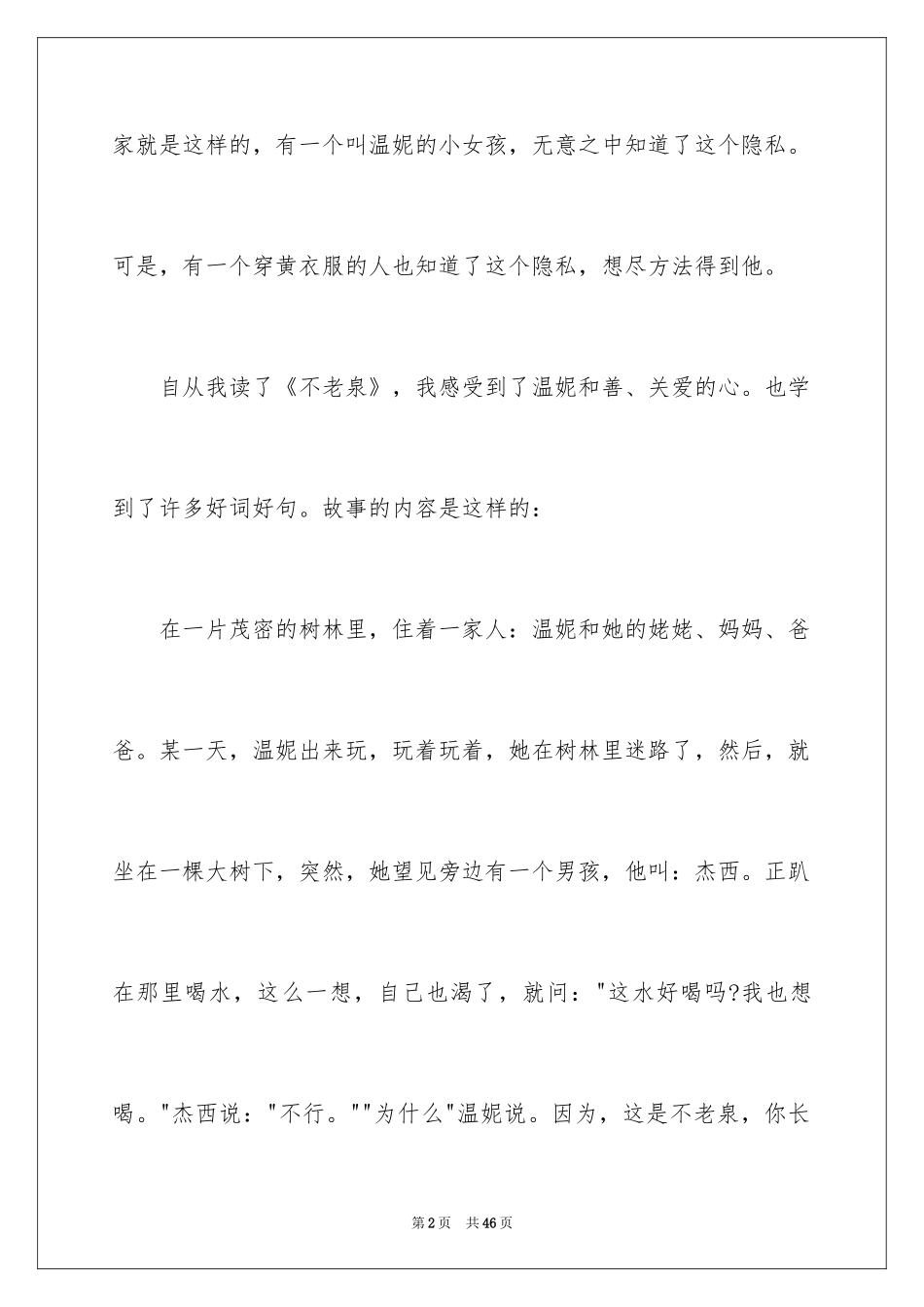 家就是这样的，有一个叫温妮的小女孩，无意之中知道了这个隐私。可是，有一个穿黄衣服的人也知道了这个隐私，想尽方法得到他。

自从我读了《不老泉》，我感受到了温妮和善、关爱的心。也学到了许多好词好句。故事的内容是这样的：

在一片茂密的树林里，住着一家人：温妮和她的姥姥、妈妈、爸爸。某一天，温妮出来玩，玩着玩着，她在树林里迷路了，然后，就坐在一棵大树下，突然，她望见旁边有一个男孩，他叫：杰西。正趴在那里喝水，这么一想，自己也渴了，就问："这水好喝吗?我也想喝。"杰西说："不行。""为什么"温妮说。因为，这是不老泉，你长

第2页　共46页